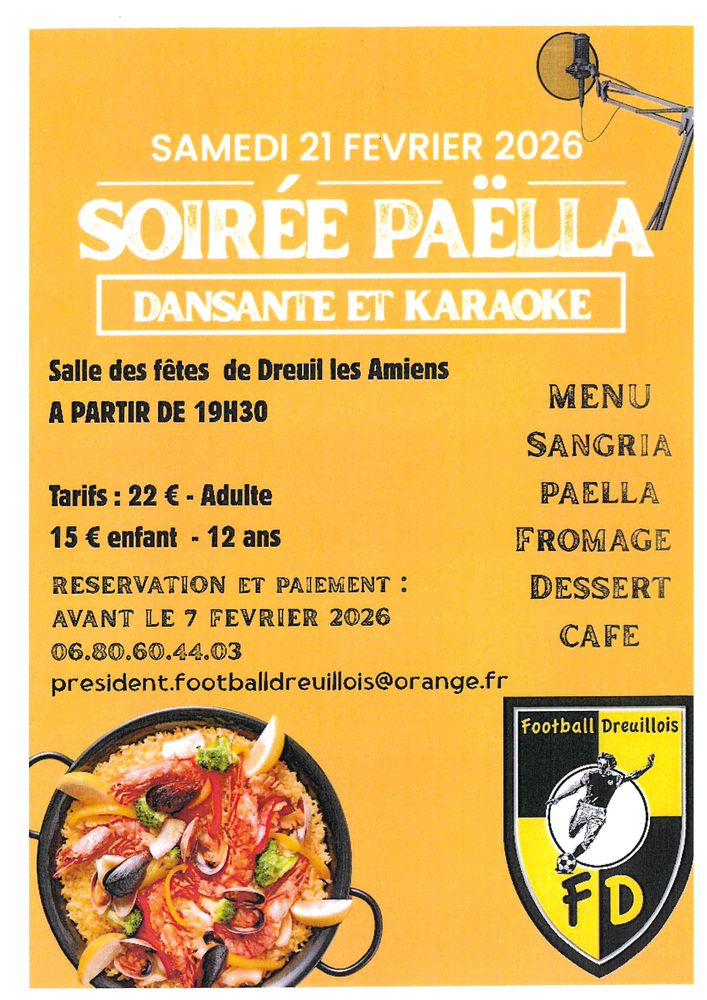 SAMEDI 21 FEVRIER 2026

SOIRÉE PAËLLA

DANSANTE ET KARAOKE

Salle des fêtes de Dreuil les Amiens
A PARTIR DE 19H30

Tarifs : 22 € - Adulte
15 € enfant - 12 ans

RESERVATION ET PAIEMENT :
AVANT LE 7 FEVRIER 2026
06.80.60.44.03
president.footballdreuillois@orange.fr

MENU
SANGRIA
PAELLA
FROMAGE
DESSERT
CAFE

Football Dreuillois
FD